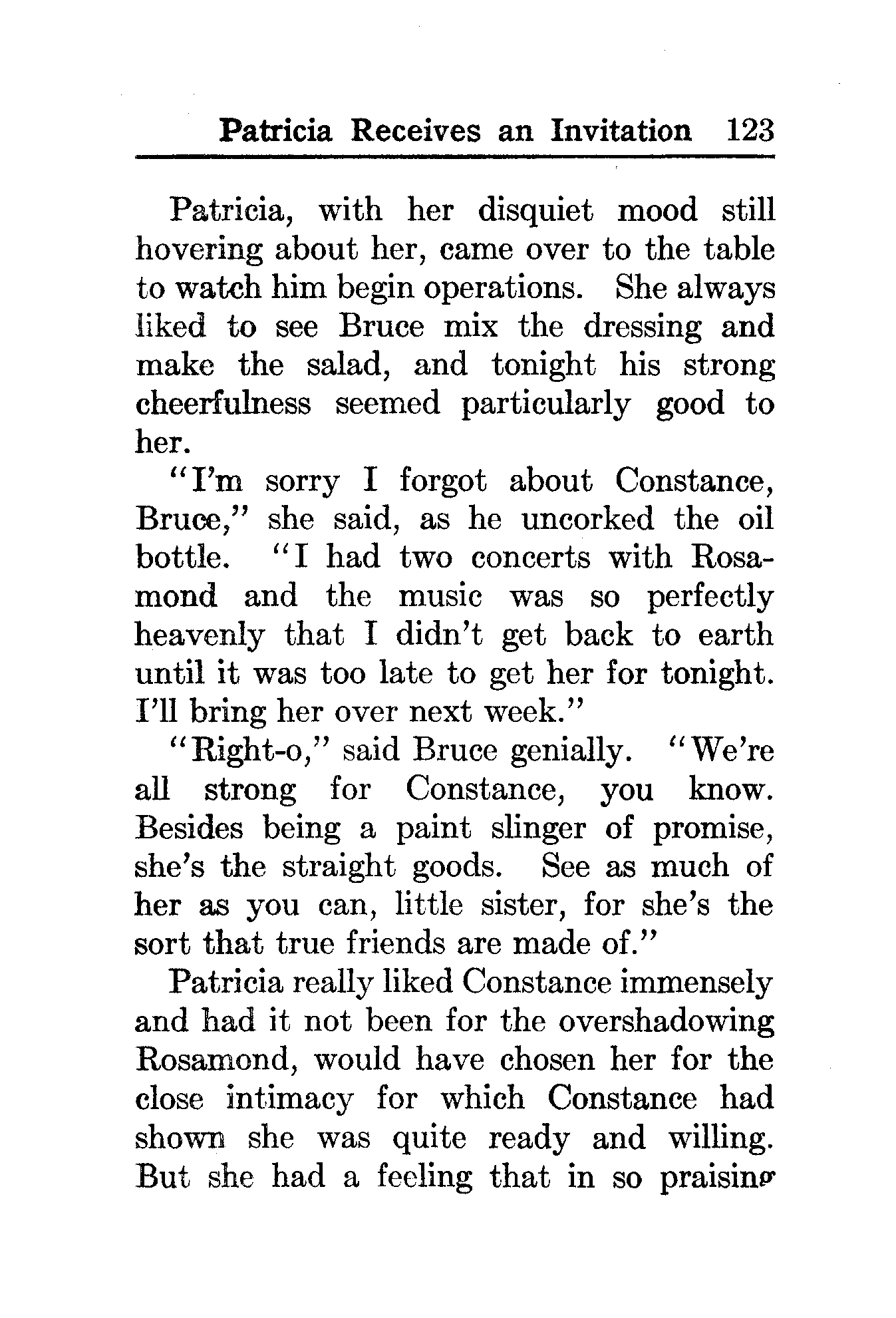 Patricia Receives an Invitation 123

Patricia, with her disquiet mood still hovering about her, came over to the table to watch him begin operations. She always liked to see Bruce mix the dressing and make the salad, and tonight his strong cheerfulness seemed particularly good to her.

"I'm sorry I forgot about Constance, Bruce," she said, as he uncorked the oil bottle. "I had two concerts with Rosamond and the music was so perfectly heavenly that I didn't get back to earth until it was too late to get her for tonight. I'll bring her over next week."

"Right-o," said Bruce genially. "We're all strong for Constance, you know. Besides being a paint slinger of promise, she's the straight goods. See as much of her as you can, little sister, for she's the sort that true friends are made of."

Patricia really liked Constance immensely and had it not been for the overshadowing Rosamond, would have chosen her for the close intimacy for which Constance had shown she was quite ready and willing. But she had a feeling that in so praising